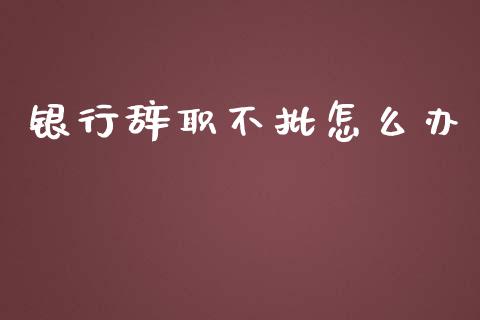 银行辞职不批怎么办